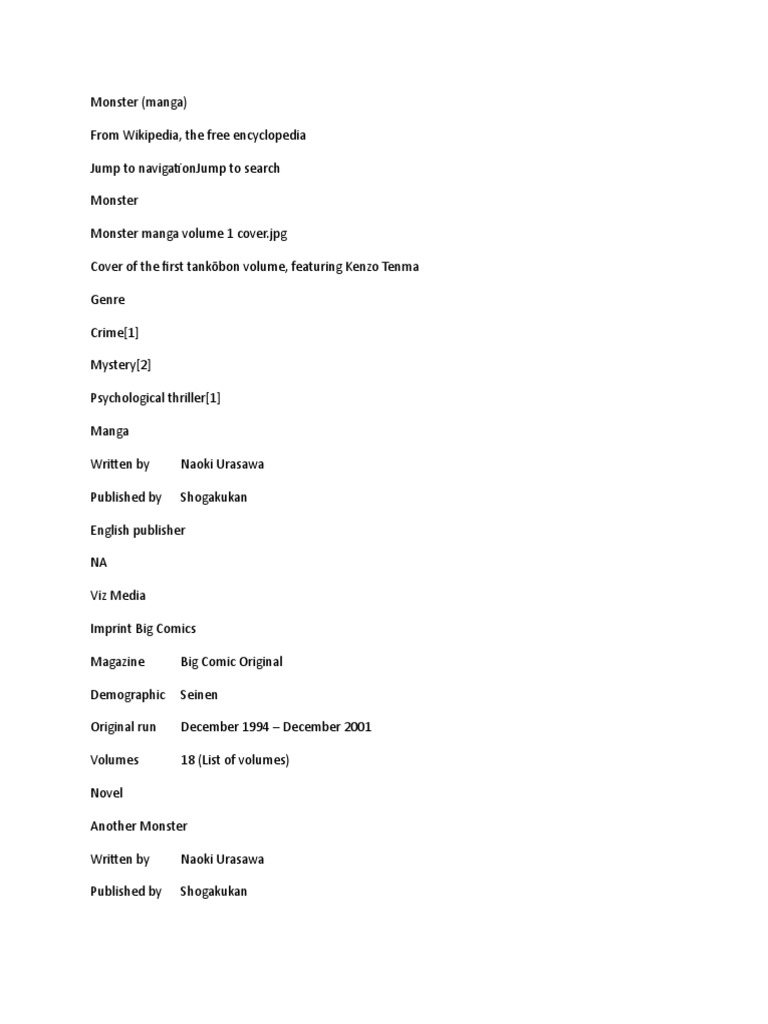 Monster (manga)

From Wikipedia, the free encyclopedia

Jump to navigationJump to search

Monster

Monster manga volume 1 cover.jpg

Cover of the first tankōbon volume, featuring Kenzo Tenma

Genre

Crime[1]

Mystery[2]

Psychological thriller[1]

Manga

Written by Naoki Urasawa

Published by Shogakukan

English publisher

NA

Viz Media

Imprint Big Comics

Magazine Big Comic Original

Demographic Seinen

Original run December 1994 – December 2001

Volumes 18 (List of volumes)

Novel

Another Monster

Written by Naoki Urasawa

Published by Shogakukan